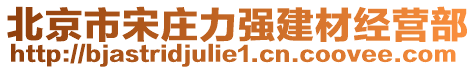 北京市宋庄力强建材经营部
http://bjastridjulie1.cn.coovee.com